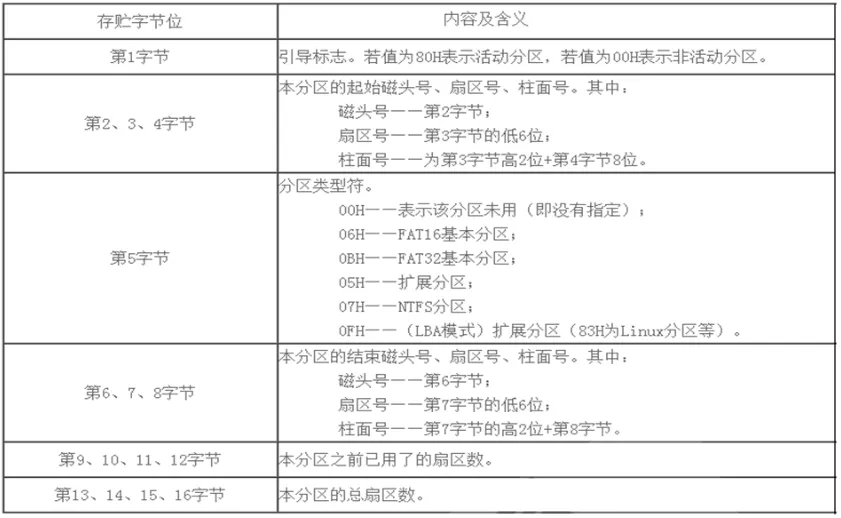 | 存贮字节位 | 内容及含义 |
|---|---|
| 第1字节 | 引导标志。若值为80H表示活动分区，若值为00H表示非活动分区。 |
| 第2、3、4字节 | 本分区的起始磁头号、扇区号、柱面号。其中：<br>磁头号——第2字节；<br>扇区号——第3字节的低6位；<br>柱面号——为第3字节高2位+第4字节8位。 |
| 第5字节 | 分区类型符。<br>00H——表示该分区未用（即没有指定）；<br>06H——FAT16基本分区；<br>0BH——FAT32基本分区；<br>05H——扩展分区；<br>07H——NTFS分区；<br>0FH——（LBA模式）扩展分区（83H为Linux分区等）。 |
| 第6、7、8字节 | 本分区的结束磁头号、扇区号、柱面号。其中：<br>磁头号——第6字节；<br>扇区号——第7字节的低6位；<br>柱面号——第7字节的高2位+第8字节。 |
| 第9、10、11、12字节 | 本分区之前已用了的扇区数。 |
| 第13、14、15、16字节 | 本分区的总扇区数。 |